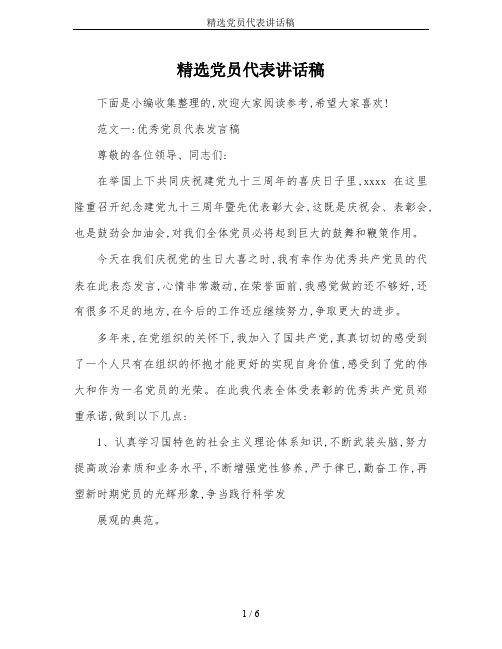 精选党员代表讲话稿

精选党员代表讲话稿

下面是小编收集整理的,欢迎大家阅读参考,希望大家喜欢!

范文一:优秀党员代表发言稿

尊敬的各位领导、同志们:

在举国上下共同庆祝建党九十三周年的喜庆日子里,xxxx 在这里隆重召开纪念建党九十三周年暨先优表彰大会,这既是庆祝会、表彰会,也是鼓劲会加油会,对我们全体党员必将起到巨大的鼓舞和鞭策作用。

今天在我们庆祝党的生日大喜之时,我有幸作为优秀共产党员的代表在此表态发言,心情非常激动,在荣誉面前,我感觉做的还不够好,还有很多不足的地方,在今后的工作还应继续努力,争取更大的进步。

多年来,在党组织的关怀下,我加入了国共产党,真真切切的感受到了一个人只有在组织的怀抱才能更好的实现自身价值,感受到了党的伟大和作为一名党员的光荣。在此我代表全体受表彰的优秀共产党员郑重承诺,做到以下几点:

1、认真学习国特色的社会主义理论体系知识,不断武装头脑,努力提高政治素质和业务水平,不断增强党性修养,严于律已,勤奋工作,再塑新时期党员的光辉形象,争当践行科学发

展观的典范。

1 / 6